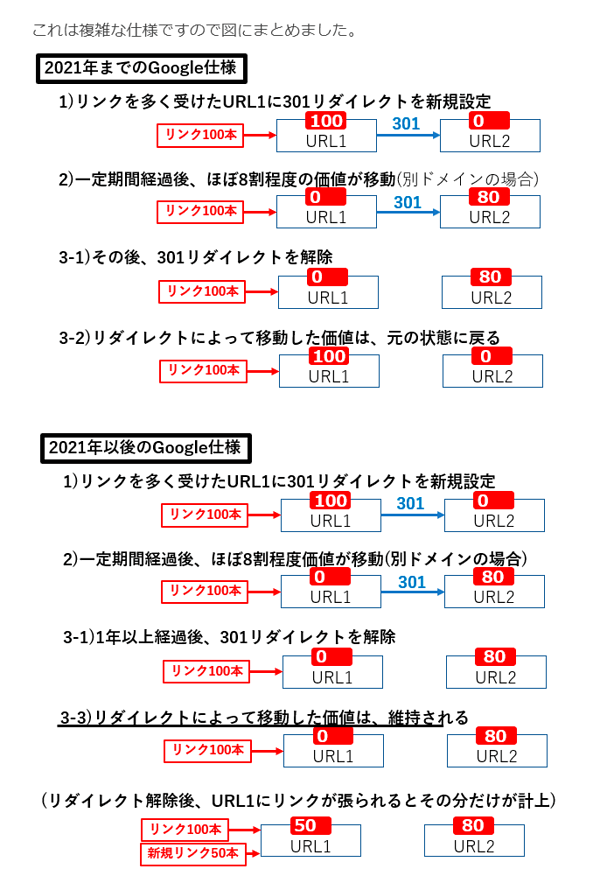 これは複雑な仕様ですので図にまとめました。

2021年までのGoogle仕様

1)リンクを多く受けたURL1に301リダイレクトを新規設定

リンク100本 100 URL1 301 0 URL2

2)一定期間経過後、ほぼ8割程度の価値が移動(別ドメインの場合)

リンク100本 0 URL1 301 80 URL2

3-1)その後、301リダイレクトを解除

リンク100本 0 URL1 80 URL2

3-2)リダイレクトによって移動した価値は、元の状態に戻る

リンク100本 100 URL1 0 URL2

2021年以後のGoogle仕様

1)リンクを多く受けたURL1に301リダイレクトを新規設定

リンク100本 100 URL1 301 0 URL2

2)一定期間経過後、ほぼ8割程度価値が移動(別ドメインの場合)

リンク100本 0 URL1 301 80 URL2

3-1)1年以上経過後、301リダイレクトを解除

リンク100本 0 URL1 80 URL2

3-3)リダイレクトによって移動した価値は、維持される

リンク100本 0 URL1 80 URL2

(リダイレクト解除後、URL1にリンクが張られるとその分だけが計上)

リンク100本 新規リンク50本 50 URL1 80 URL2